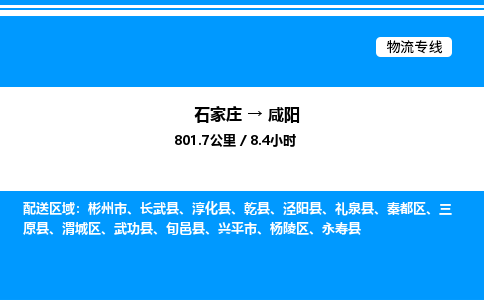 物流专线

石家庄 → 咸阳
801.7公里 / 8.4小时

配送区域：彬州市、长武县、淳化县、乾县、泾阳县、礼泉县、秦都区、三原县、渭城区、武功县、旬邑县、兴平市、杨陵区、永寿县